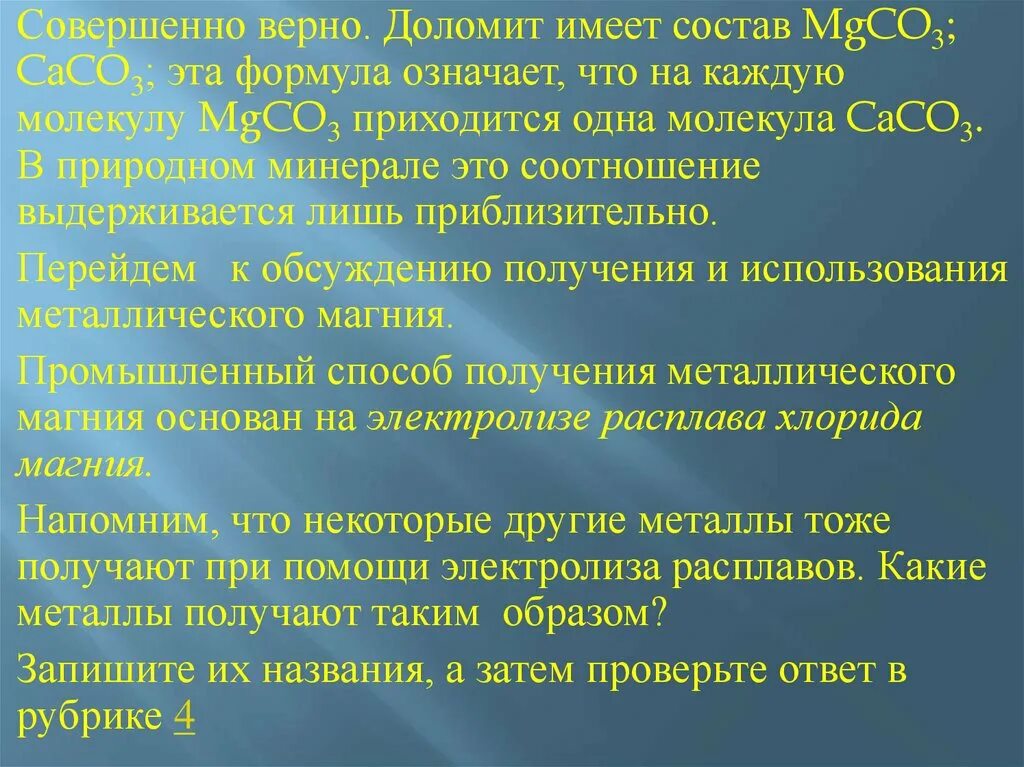 Совершенно верно. Доломит имеет состав $MgCO_3$; $CaCO_3$; эта формула означает, что на каждую молекулу $MgCO_3$ приходится одна молекула $CaCO_3$. В природном минерале это соотношение выдерживается лишь приблизительно.

Перейдем к обсуждению получения и использования металлического магния.

Промышленный способ получения металлического магния основан на электролизе расплава хлорида магния.

Напомним, что некоторые другие металлы тоже получают при помощи электролиза расплавов. Какие металлы получают таким образом?

Запишите их названия, а затем проверьте ответ в рубрике 4